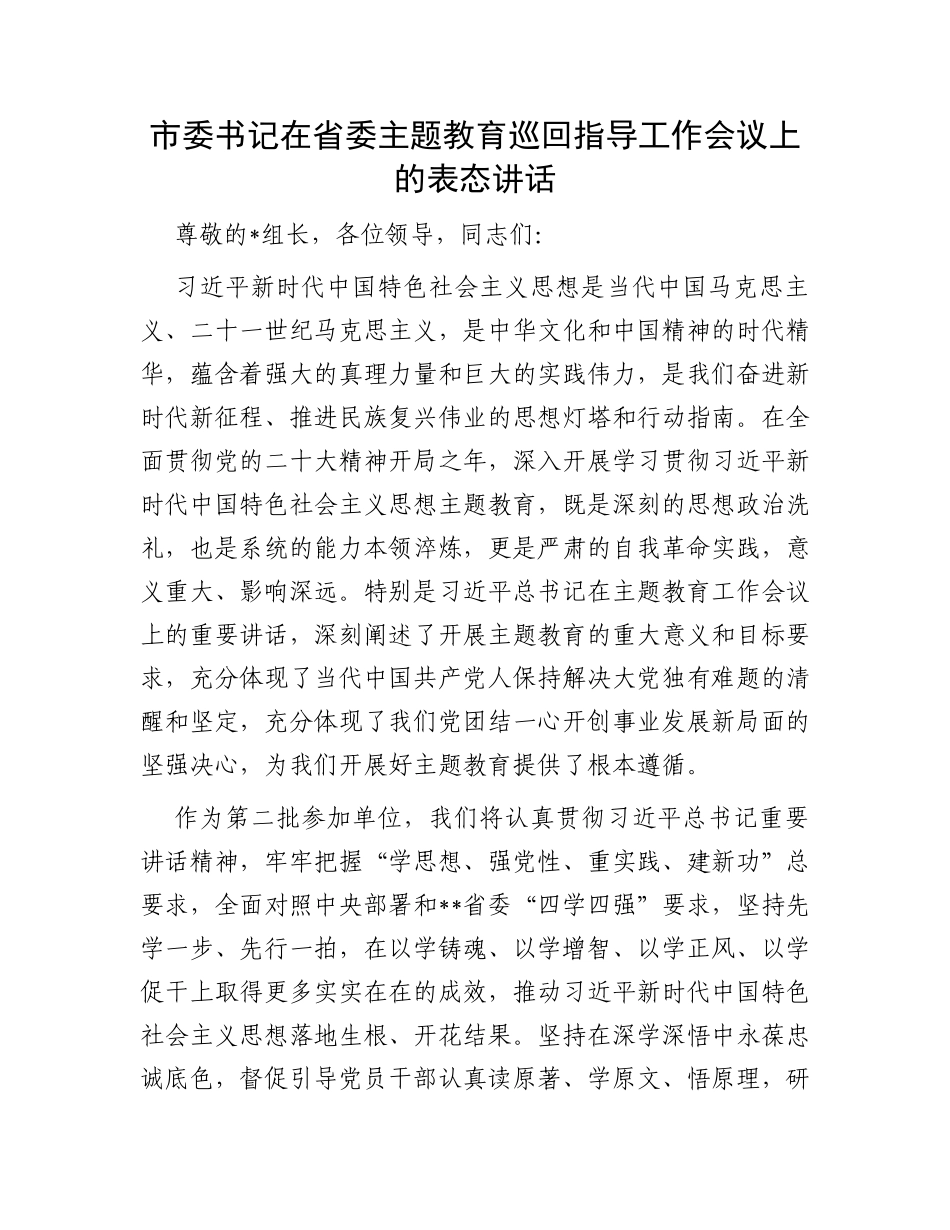 市委书记在省委主题教育巡回指导工作会议上的表态讲话

尊敬的*组长，各位领导，同志们:

习近平新时代中国特色社会主义思想是当代中国马克思主义、二十一世纪马克思主义，是中华文化和中国精神的时代精华，蕴含着强大的真理力量和巨大的实践伟力，是我们奋进新时代新征程、推进民族复兴伟业的思想灯塔和行动指南。在全面贯彻党的二十大精神开局之年，深入开展学习贯彻习近平新时代中国特色社会主义思想主题教育，既是深刻的思想政治洗礼，也是系统的能力本领淬炼，更是严肃的自我革命实践，意义重大、影响深远。特别是习近平总书记在主题教育工作会议上的重要讲话，深刻阐述了开展主题教育的重大意义和目标要求，充分体现了当代中国共产党人保持解决大党独有难题的清醒和坚定，充分体现了我们党团结一心开创事业发展新局面的坚强决心，为我们开展好主题教育提供了根本遵循。

作为第二批参加单位，我们将认真贯彻习近平总书记重要讲话精神，牢牢把握“学思想、强党性、重实践、建新功”总要求，全面对照中央部署和**省委“四学四强”要求，坚持先学一步、先行一拍，在以学铸魂、以学增智、以学正风、以学促干上取得更多实实在在的成效，推动习近平新时代中国特色社会主义思想落地生根、开花结果。坚持在深学深悟中永葆忠诚底色，督促引导党员干部认真读原著、学原文、悟原理，研